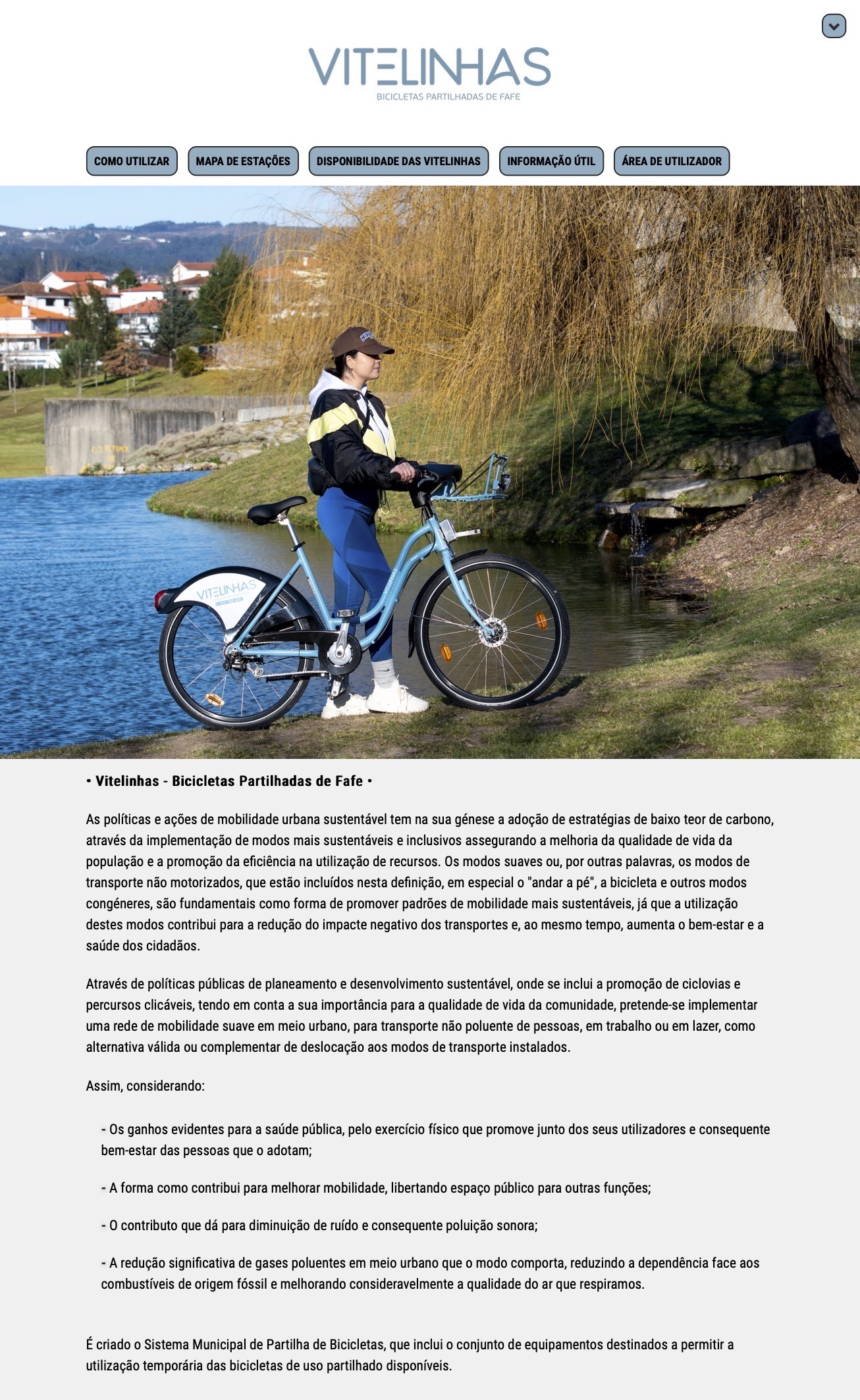 VITELINHAS
BICICLETAS PARTILHADAS DE FAFE

COMO UTILIZAR
MAPA DE ESTAÇÕES
DISPONIBILIDADE DAS VITELINHAS
INFORMAÇÃO ÚTIL
ÁREA DE UTILIZADOR

VITELINHAS

• Vitelinhas - Bicicletas Partilhadas de Fafe •

As políticas e ações de mobilidade urbana sustentável tem na sua génese a adoção de estratégias de baixo teor de carbono, através da implementação de modos mais sustentáveis e inclusivos assegurando a melhoria da qualidade de vida da população e a promoção da eficiência na utilização de recursos. Os modos suaves ou, por outras palavras, os modos de transporte não motorizados, que estão incluídos nesta definição, em especial o "andar a pé", a bicicleta e outros modos congéneres, são fundamentais como forma de promover padrões de mobilidade mais sustentáveis, já que a utilização destes modos contribui para a redução do impacte negativo dos transportes e, ao mesmo tempo, aumenta o bem-estar e a saúde dos cidadãos.

Através de políticas públicas de planeamento e desenvolvimento sustentável, onde se inclui a promoção de ciclovias e percursos clicáveis, tendo em conta a sua importância para a qualidade de vida da comunidade, pretende-se implementar uma rede de mobilidade suave em meio urbano, para transporte não poluente de pessoas, em trabalho ou em lazer, como alternativa válida ou complementar de deslocação aos modos de transporte instalados.

Assim, considerando:

- Os ganhos evidentes para a saúde pública, pelo exercício físico que promove junto dos seus utilizadores e consequente bem-estar das pessoas que o adotam;

- A forma como contribui para melhorar mobilidade, libertando espaço público para outras funções;

- O contributo que dá para diminuição de ruído e consequente poluição sonora;

- A redução significativa de gases poluentes em meio urbano que o modo comporta, reduzindo a dependência face aos combustíveis de origem fóssil e melhorando consideravelmente a qualidade do ar que respiramos.

É criado o Sistema Municipal de Partilha de Bicicletas, que inclui o conjunto de equipamentos destinados a permitir a utilização temporária das bicicletas de uso partilhado disponíveis.